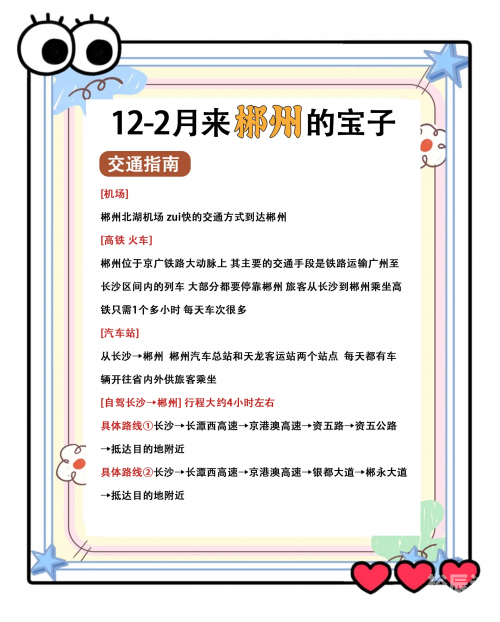 12-2月来郴州的宝子

交通指南

[机场]

郴州北湖机场 zui快的交通方式到达郴州

[高铁 火车]

郴州位于京广铁路大动脉上 其主要的交通手段是铁路运输广州至长沙区间内的列车 大部分都要停靠郴州 旅客从长沙到郴州乘坐高铁只需1个多小时 每天车次很多

[汽车站]

从长沙→郴州 郴州汽车总站和天龙客运站两个站点 每天都有车辆开往省内外供旅客乘坐

[自驾长沙→郴州] 行程大约4小时左右

具体路线①长沙→长潭西高速→京港澳高速→资五路→资五公路→抵达目的地附近

具体路线②长沙→长潭西高速→京港澳高速→银都大道→郴永大道→抵达目的地附近